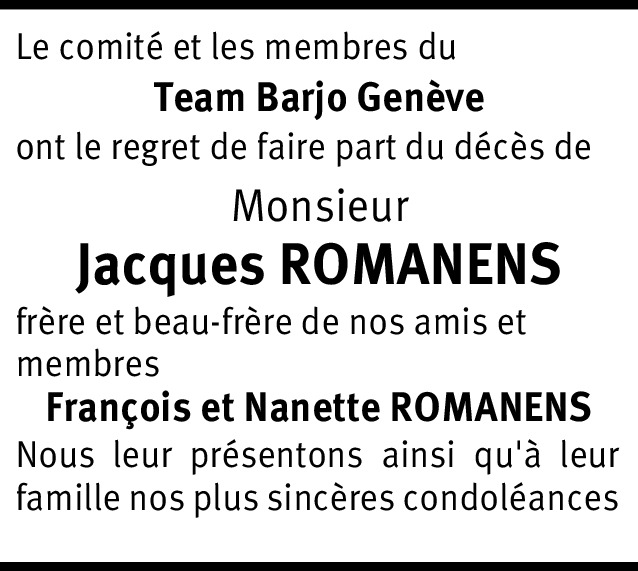 Le comité et les membres du

Team Barjo Genève

ont le regret de faire part du décès de

Monsieur

Jacques ROMANENS

frère et beau-frère de nos amis et membres

François et Nanette ROMANENS

Nous leur présentons ainsi qu'à leur famille nos plus sincères condoléances